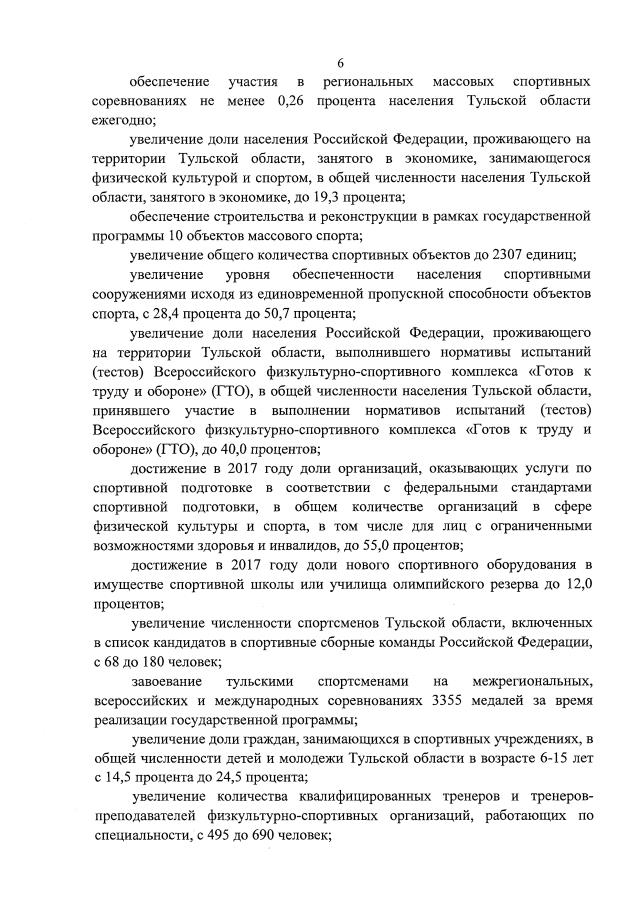 6

обеспечение участия в региональных массовых спортивных соревнованиях не менее 0,26 процента населения Тульской области ежегодно;

увеличение доли населения Российской Федерации, проживающего на территории Тульской области, занятого в экономике, занимающегося физической культурой и спортом, в общей численности населения Тульской области, занятого в экономике, до 19,3 процента;

обеспечение строительства и реконструкции в рамках государственной программы 10 объектов массового спорта;

увеличение общего количества спортивных объектов до 2307 единиц;

увеличение уровня обеспеченности населения спортивными сооружениями исходя из единовременной пропускной способности объектов спорта, с 28,4 процента до 50,7 процента;

увеличение доли населения Российской Федерации, проживающего на территории Тульской области, выполнившего нормативы испытаний (тестов) Всероссийского физкультурно-спортивного комплекса «Готов к труду и обороне» (ГТО), в общей численности населения Тульской области, принявшего участие в выполнении нормативов испытаний (тестов) Всероссийского физкультурно-спортивного комплекса «Готов к труду и обороне» (ГТО), до 40,0 процентов;

достижение в 2017 году доли организаций, оказывающих услуги по спортивной подготовке в соответствии с федеральными стандартами спортивной подготовки, в общем количестве организаций в сфере физической культуры и спорта, в том числе для лиц с ограниченными возможностями здоровья и инвалидов, до 55,0 процентов;

достижение в 2017 году доли нового спортивного оборудования в имуществе спортивной школы или училища олимпийского резерва до 12,0 процентов;

увеличение численности спортсменов Тульской области, включенных в список кандидатов в спортивные сборные команды Российской Федерации, с 68 до 180 человек;

завоевание тульскими спортсменами на межрегиональных, всероссийских и международных соревнованиях 3355 медалей за время реализации государственной программы;

увеличение доли граждан, занимающихся в спортивных учреждениях, в общей численности детей и молодежи Тульской области в возрасте 6-15 лет с 14,5 процента до 24,5 процента;

увеличение количества квалифицированных тренеров и тренеров-преподавателей физкультурно-спортивных организаций, работающих по специальности, с 495 до 690 человек;